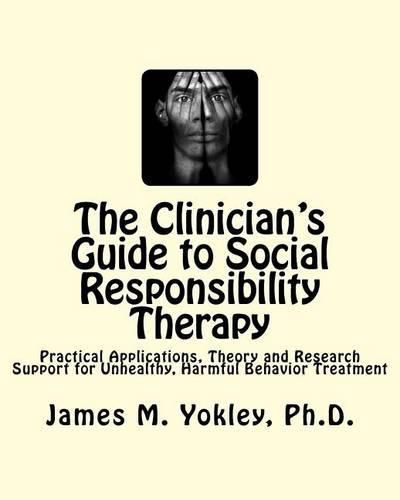 The Clinician's Guide to Social Responsibility Therapy

Practical Applications, Theory and Research Support for Unhealthy, Harmful Behavior Treatment

James M. Yokley, Ph.D.